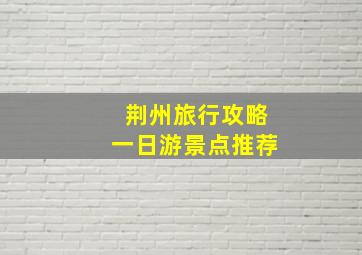 荆州旅行攻略
一日游景点推荐